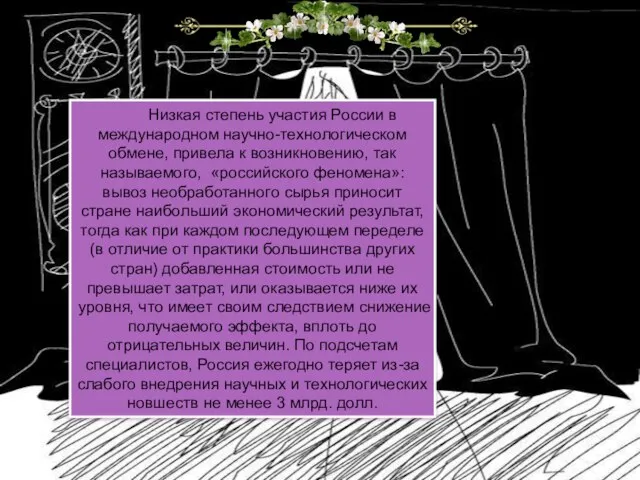 Низкая степень участия России в международном научно-технологическом обмене, привела к возникновению, так называемого, «российского феномена»: вывоз необработанного сырья приносит стране наибольший экономический результат, тогда как при каждом последующем переделе (в отличие от практики большинства других стран) добавленная стоимость или не превышает затрат, или оказывается ниже их уровня, что имеет своим следствием снижение получаемого эффекта, вплоть до отрицательных величин. По подсчетам специалистов, Россия ежегодно теряет из-за слабого внедрения научных и технологических новшеств не менее 3 млрд. долл.